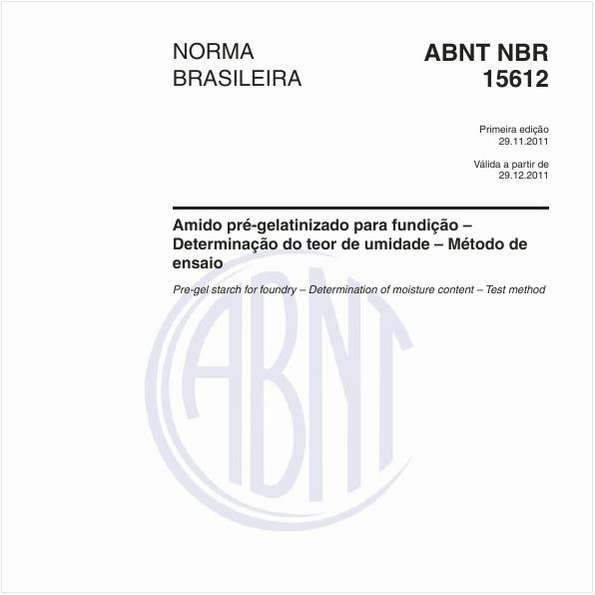 NORMA BRASILEIRA

ABNT NBR 15612

Primeira edição
29.11.2011

Válida a partir de
29.12.2011

Amido pré-gelatinizado para fundição – Determinação do teor de umidade – Método de ensaio

Pre-gel starch for foundry – Determination of moisture content – Test method

ABNT